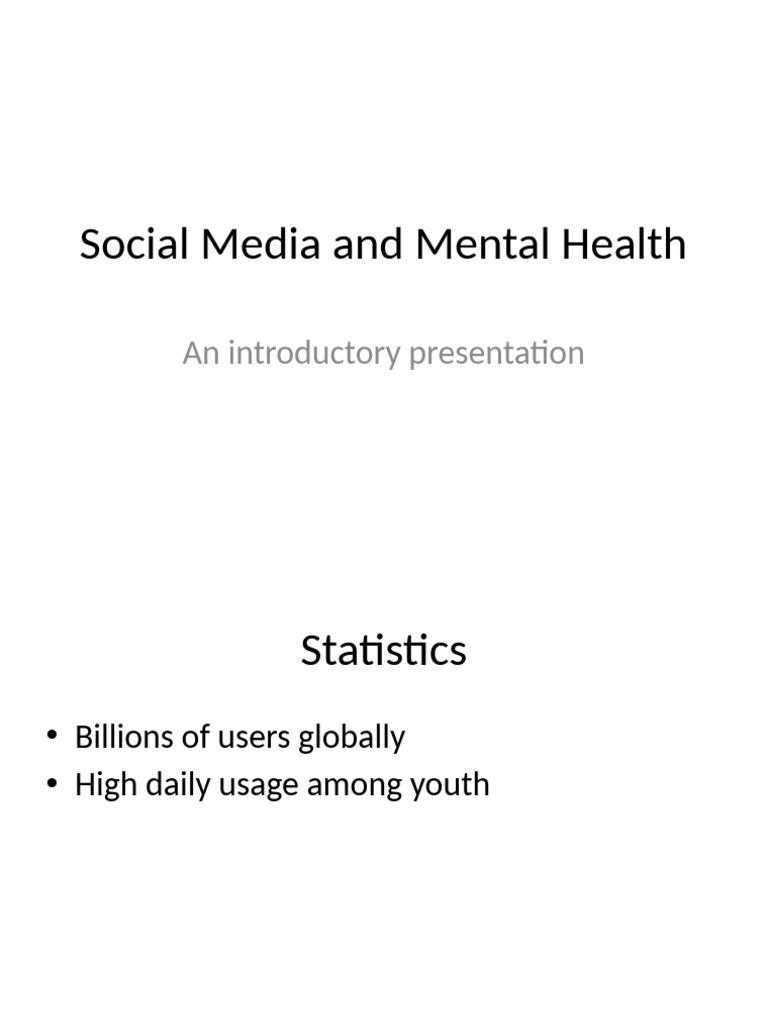 Social Media and Mental Health

An introductory presentation

Statistics

• Billions of users globally
• High daily usage among youth